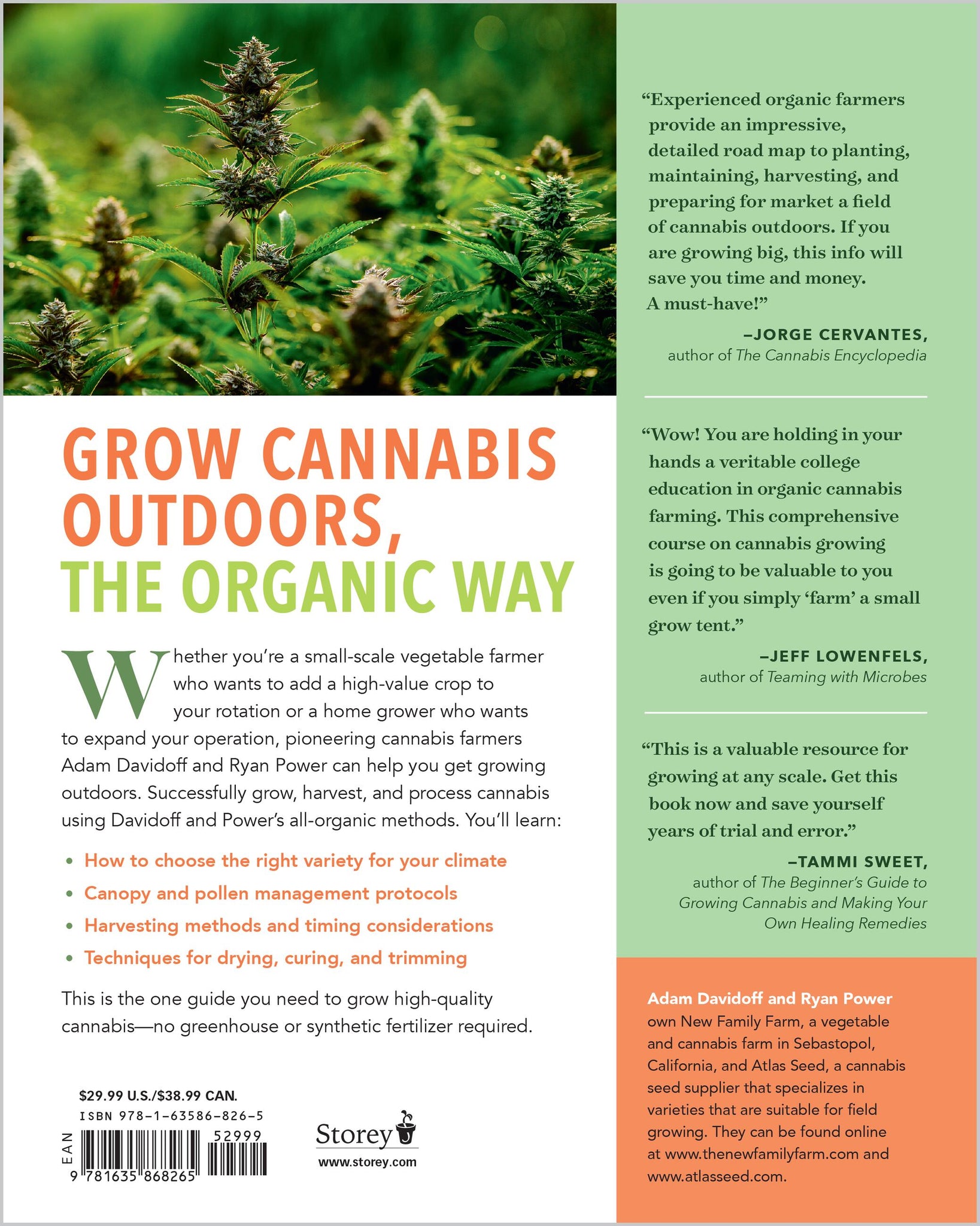 GROW CANNABIS OUTDOORS, THE ORGANIC WAY

Whether you're a small-scale vegetable farmer who wants to add a high-value crop to your rotation or a home grower who wants to expand your operation, pioneering cannabis farmers Adam Davidoff and Ryan Power can help you get growing outdoors. Successfully grow, harvest, and process cannabis using Davidoff and Power's all-organic methods. You'll learn:

• How to choose the right variety for your climate
• Canopy and pollen management protocols
• Harvesting methods and timing considerations
• Techniques for drying, curing, and trimming

This is the one guide you need to grow high-quality cannabis—no greenhouse or synthetic fertilizer required.

$29.99 U.S./$38.99 CAN.
ISBN 978-1-63586-826-5
EAN
52999
9 781635 868265

Storey
www.storey.com

"Experienced organic farmers provide an impressive, detailed road map to planting, maintaining, harvesting, and preparing for market a field of cannabis outdoors. If you are growing big, this info will save you time and money. A must-have!"

–JORGE CERVANTES,
author of The Cannabis Encyclopedia

"Wow! You are holding in your hands a veritable college education in organic cannabis farming. This comprehensive course on cannabis growing is going to be valuable to you even if you simply 'farm' a small grow tent."

–JEFF LOWENFELS,
author of Teaming with Microbes

"This is a valuable resource for growing at any scale. Get this book now and save yourself years of trial and error."

–TAMMI SWEET,
author of The Beginner's Guide to Growing Cannabis and Making Your Own Healing Remedies

Adam Davidoff and Ryan Power own New Family Farm, a vegetable and cannabis farm in Sebastopol, California, and Atlas Seed, a cannabis seed supplier that specializes in varieties that are suitable for field growing. They can be found online at www.thenewfamilyfarm.com and www.atlasseed.com.